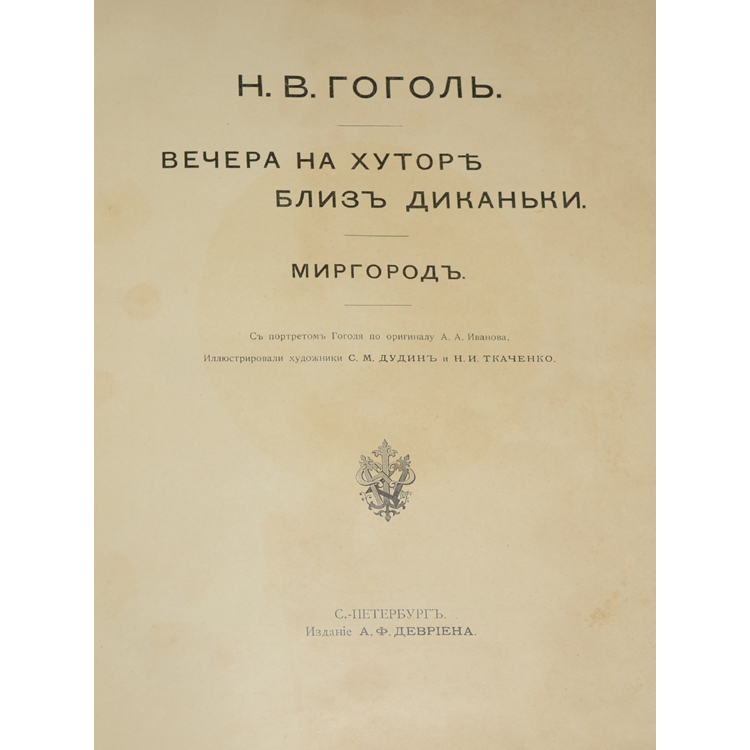 Н. В. ГОГОЛЬ.

ВЕЧЕРА НА ХУТОРѢ
БЛИЗЪ ДИКАНЬКИ.

МИРГОРОДЪ.

Съ портретомъ Гоголя по оригиналу А. А. Иванова.
Иллюстрировали художники С. М. ДУДИНЪ и Н. И. ТКАЧЕНКО.

С.-ПЕТЕРБУРГЪ.
Изданіе А. Ф. ДЕВРІЕНА.